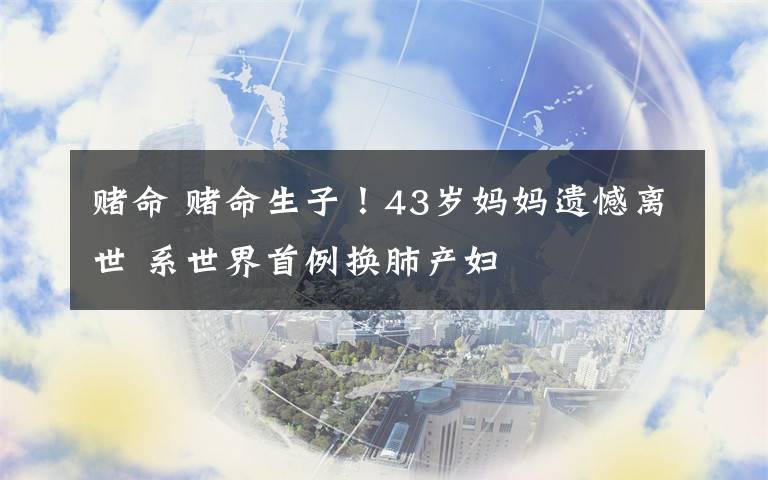 赌命 赌命生子！43岁妈妈遗憾离世 系世界首例换肺产妇